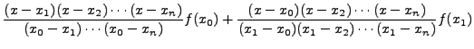 $\frac{(x-x_1)(x-x_2)\cdots(x-x_n)}{(x_0-x_1)\cdots(x_0-x_n)}f(x_0)+\frac{(x-x_0)(x-x_2)\cdots(x-x_n)}{(x_1-x_0)(x_1-x_2)\cdots(x_1-x_n)}f(x_1)$